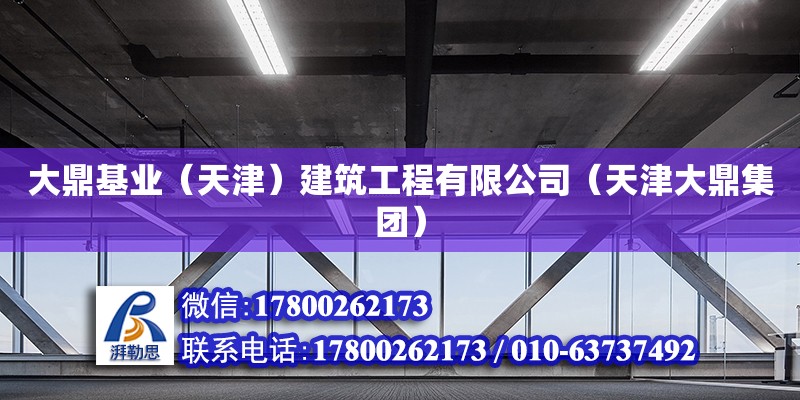 大鼎基业（天津）建筑工程有限公司（天津大鼎集团）

湃勒思

微信:17800262173

联系电话:17800262173 / 010-63737492